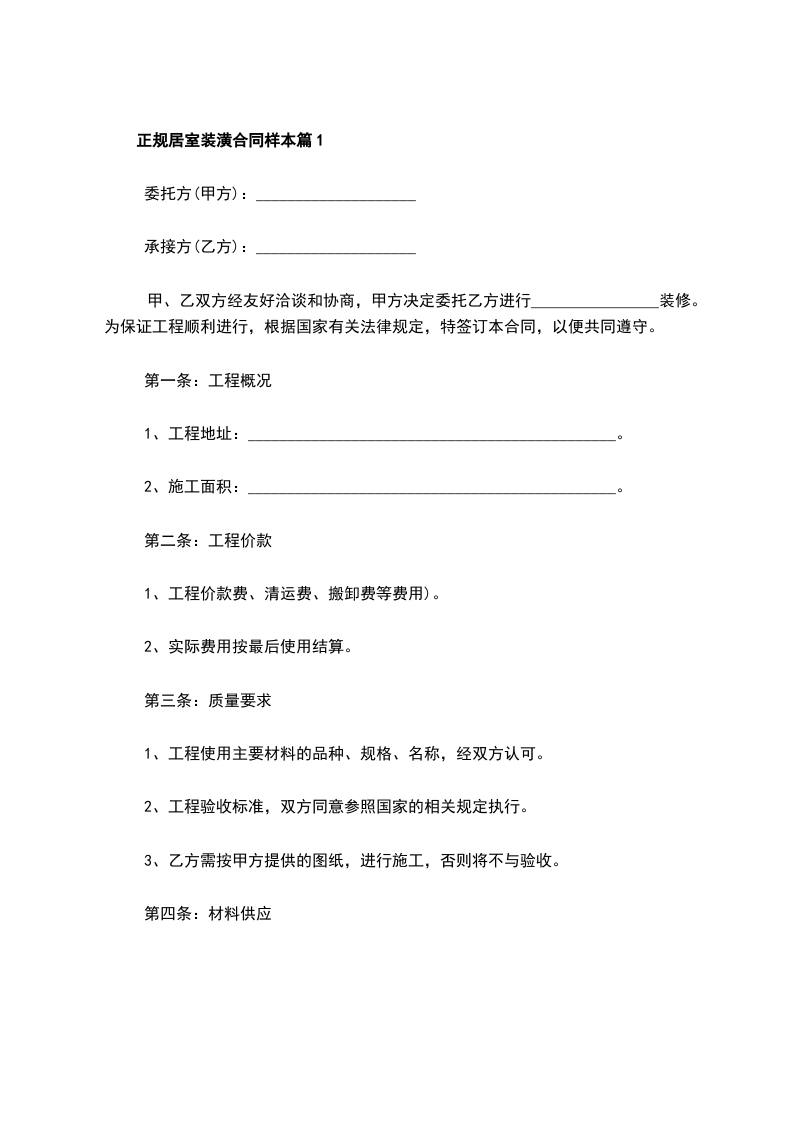 正规居室装潢合同样本篇1

委托方(甲方)：____________________

承接方(乙方)：____________________

甲、乙双方经友好洽谈和协商，甲方决定委托乙方进行________________装修。为保证工程顺利进行，根据国家有关法律规定，特签订本合同，以便共同遵守。

第一条：工程概况

1、工程地址：______________________________________________。

2、施工面积：______________________________________________。

第二条：工程价款

1、工程价款费、清运费、搬卸费等费用)。

2、实际费用按最后使用结算。

第三条：质量要求

1、工程使用主要材料的品种、规格、名称，经双方认可。

2、工程验收标准，双方同意参照国家的相关规定执行。

3、乙方需按甲方提供的图纸，进行施工，否则将不与验收。

第四条：材料供应